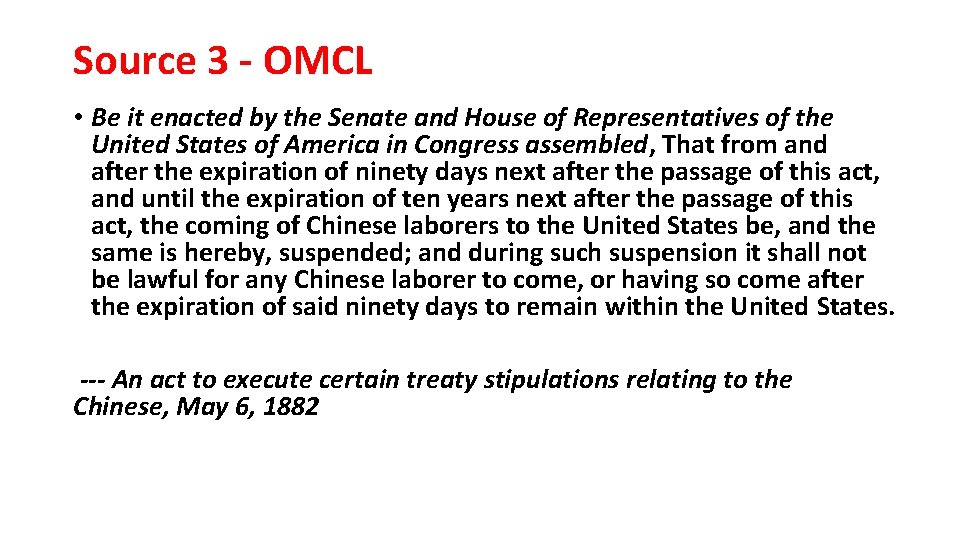 Source 3 - OMCL

• Be it enacted by the Senate and House of Representatives of the United States of America in Congress assembled, That from and after the expiration of ninety days next after the passage of this act, and until the expiration of ten years next after the passage of this act, the coming of Chinese laborers to the United States be, and the same is hereby, suspended; and during such suspension it shall not be lawful for any Chinese laborer to come, or having so come after the expiration of said ninety days to remain within the United States.

--- An act to execute certain treaty stipulations relating to the Chinese, May 6, 1882